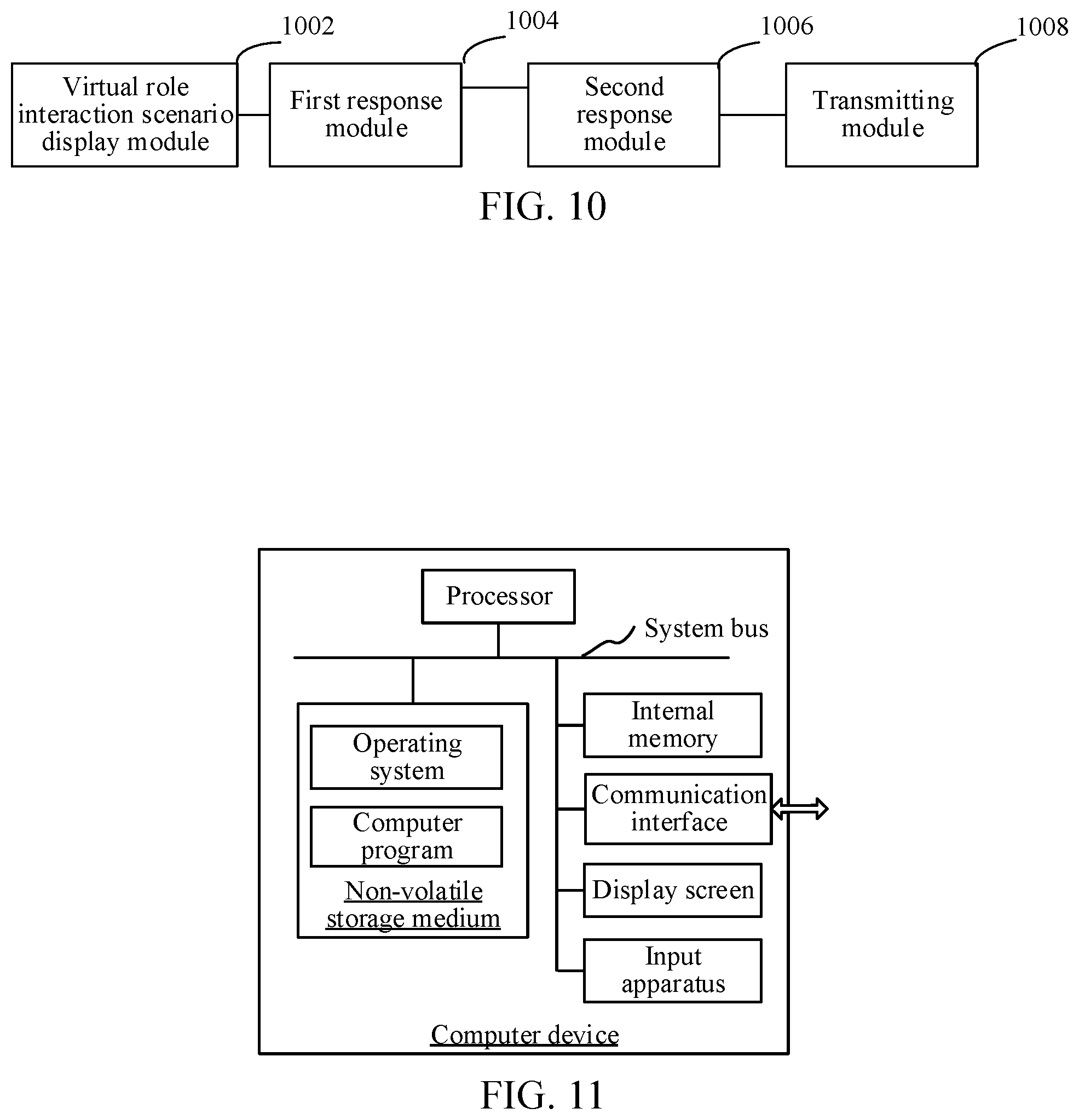 1002

1004

1006

1008

Virtual role interaction scenario display module

First response module

Second response module

Transmitting module

FIG. 10

Processor

System bus

Operating system

Computer program

Non-volatile storage medium

Internal memory

Communication interface

Display screen

Input apparatus

Computer device

FIG. 11